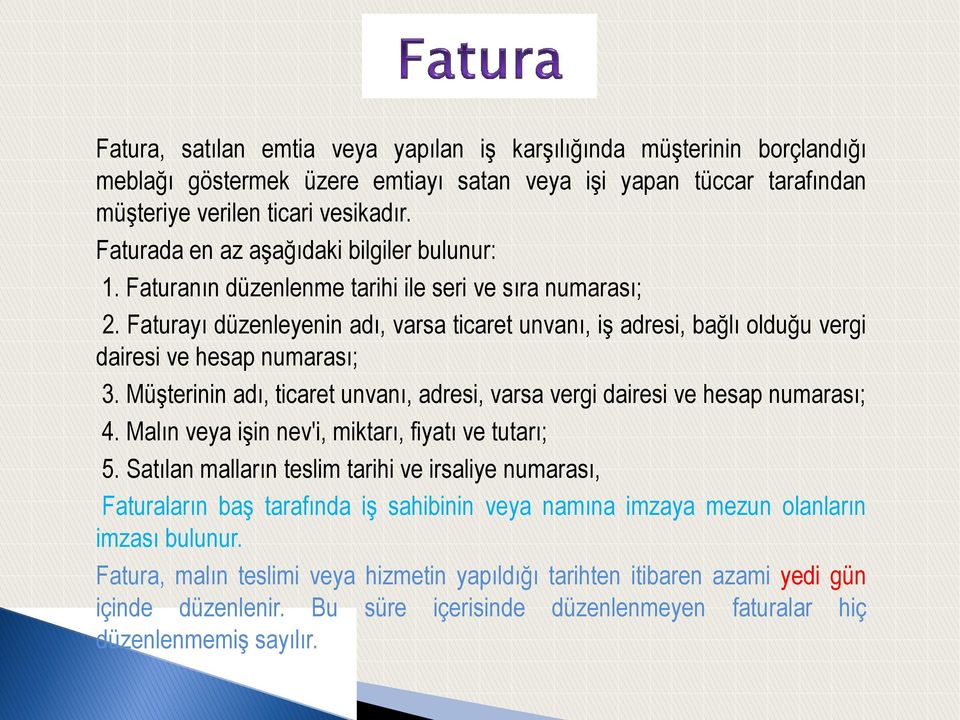 Fatura

Fatura, satılan emtia veya yapılan iş karşılığında müşterinin borçlandığı meblağı göstermek üzere emtiayı satan veya işi yapan tüccar tarafından müşteriye verilen ticari vesikadır.

Faturada en az aşağıdaki bilgiler bulunur:

1. Faturanın düzenlenme tarihi ile seri ve sıra numarası;

2. Faturayı düzenleyenin adı, varsa ticaret unvanı, iş adresi, bağlı olduğu vergi dairesi ve hesap numarası;

3. Müşterinin adı, ticaret unvanı, adresi, varsa vergi dairesi ve hesap numarası;

4. Malın veya işin nev'i, miktarı, fiyatı ve tutarı;

5. Satılan malların teslim tarihi ve irsaliye numarası,

Faturaların baş tarafında iş sahibinin veya namına imzaya mezun olanların imzası bulunur.

Fatura, malın teslimi veya hizmetin yapıldığı tarihten itibaren azami yedi gün içinde düzenlenir. Bu süre içerisinde düzenlenmeyen faturalar hiç düzenlenmemiş sayılır.